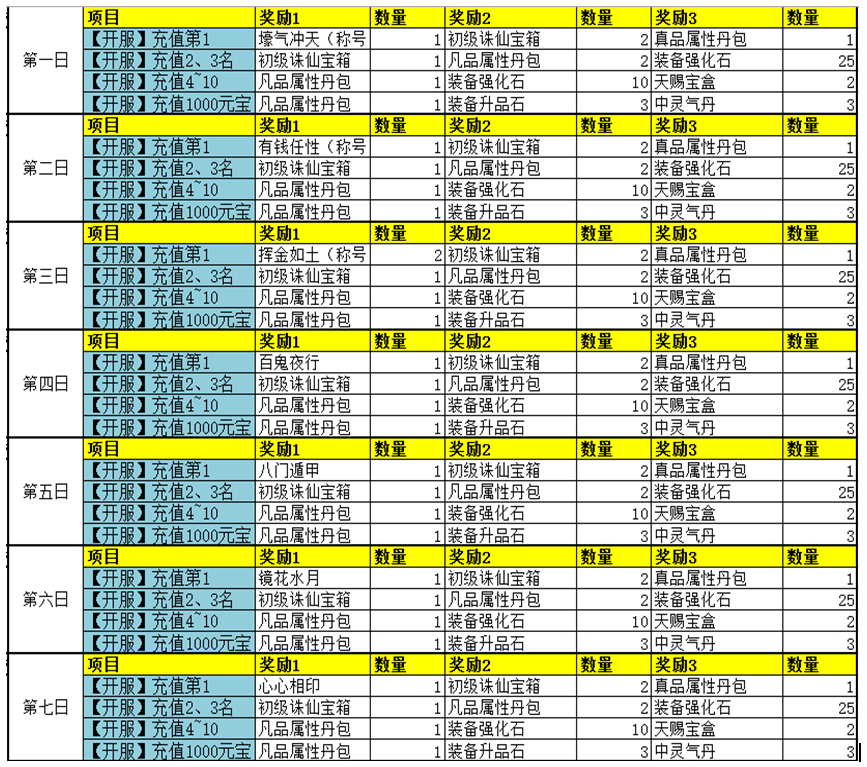 | | 项目 | 奖励1 | 数量 | 奖励2 | 数量 | 奖励3 | 数量 |
|---|---|---|---|---|---|---|---|
| 第一日 | 【开服】充值第1 | 壕气冲天（称号 | 1 | 初级诛仙宝箱 | 2 | 真品属性丹包 | 1 |
| | 【开服】充值2、3名 | 初级诛仙宝箱 | 1 | 凡品属性丹包 | 2 | 装备强化石 | 25 |
| | 【开服】充值4~10 | 凡品属性丹包 | 1 | 装备强化石 | 10 | 天赐宝盒 | 2 |
| | 【开服】充值1000元宝 | 凡品属性丹包 | 1 | 装备升品石 | 3 | 中灵气丹 | 3 |
| | 项目 | 奖励1 | 数量 | 奖励2 | 数量 | 奖励3 | 数量 |
| 第二日 | 【开服】充值第1 | 有钱任性（称号 | 1 | 初级诛仙宝箱 | 2 | 真品属性丹包 | 1 |
| | 【开服】充值2、3名 | 初级诛仙宝箱 | 1 | 凡品属性丹包 | 2 | 装备强化石 | 25 |
| | 【开服】充值4~10 | 凡品属性丹包 | 1 | 装备强化石 | 10 | 天赐宝盒 | 2 |
| | 【开服】充值1000元宝 | 凡品属性丹包 | 1 | 装备升品石 | 3 | 中灵气丹 | 3 |
| | 项目 | 奖励1 | 数量 | 奖励2 | 数量 | 奖励3 | 数量 |
| 第三日 | 【开服】充值第1 | 挥金如土（称号 | 2 | 初级诛仙宝箱 | 2 | 真品属性丹包 | 1 |
| | 【开服】充值2、3名 | 初级诛仙宝箱 | 1 | 凡品属性丹包 | 2 | 装备强化石 | 25 |
| | 【开服】充值4~10 | 凡品属性丹包 | 1 | 装备强化石 | 10 | 天赐宝盒 | 2 |
| | 【开服】充值1000元宝 | 凡品属性丹包 | 1 | 装备升品石 | 3 | 中灵气丹 | 3 |
| | 项目 | 奖励1 | 数量 | 奖励2 | 数量 | 奖励3 | 数量 |
| 第四日 | 【开服】充值第1 | 百鬼夜行 | 1 | 初级诛仙宝箱 | 2 | 真品属性丹包 | 1 |
| | 【开服】充值2、3名 | 初级诛仙宝箱 | 1 | 凡品属性丹包 | 2 | 装备强化石 | 25 |
| | 【开服】充值4~10 | 凡品属性丹包 | 1 | 装备强化石 | 10 | 天赐宝盒 | 2 |
| | 【开服】充值1000元宝 | 凡品属性丹包 | 1 | 装备升品石 | 3 | 中灵气丹 | 3 |
| | 项目 | 奖励1 | 数量 | 奖励2 | 数量 | 奖励3 | 数量 |
| 第五日 | 【开服】充值第1 | 八门遁甲 | 1 | 初级诛仙宝箱 | 2 | 真品属性丹包 | 1 |
| | 【开服】充值2、3名 | 初级诛仙宝箱 | 1 | 凡品属性丹包 | 2 | 装备强化石 | 25 |
| | 【开服】充值4~10 | 凡品属性丹包 | 1 | 装备强化石 | 10 | 天赐宝盒 | 2 |
| | 【开服】充值1000元宝 | 凡品属性丹包 | 1 | 装备升品石 | 3 | 中灵气丹 | 3 |
| | 项目 | 奖励1 | 数量 | 奖励2 | 数量 | 奖励3 | 数量 |
| 第六日 | 【开服】充值第1 | 镜花水月 | 1 | 初级诛仙宝箱 | 2 | 真品属性丹包 | 1 |
| | 【开服】充值2、3名 | 初级诛仙宝箱 | 1 | 凡品属性丹包 | 2 | 装备强化石 | 25 |
| | 【开服】充值4~10 | 凡品属性丹包 | 1 | 装备强化石 | 10 | 天赐宝盒 | 2 |
| | 【开服】充值1000元宝 | 凡品属性丹包 | 1 | 装备升品石 | 3 | 中灵气丹 | 3 |
| | 项目 | 奖励1 | 数量 | 奖励2 | 数量 | 奖励3 | 数量 |
| 第七日 | 【开服】充值第1 | 心心相印 | 1 | 初级诛仙宝箱 | 2 | 真品属性丹包 | 1 |
| | 【开服】充值2、3名 | 初级诛仙宝箱 | 1 | 凡品属性丹包 | 2 | 装备强化石 | 25 |
| | 【开服】充值4~10 | 凡品属性丹包 | 1 | 装备强化石 | 10 | 天赐宝盒 | 2 |
| | 【开服】充值1000元宝 | 凡品属性丹包 | 1 | 装备升品石 | 3 | 中灵气丹 | 3 |